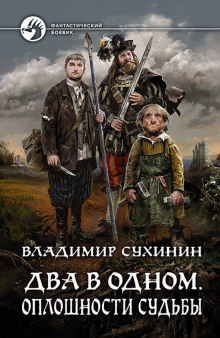 ФАНТАСТИЧЕСКИЙ БОЕВИК

ВЛАДИМИР СУХИНИН

ДВА В ОДНОМ. ОПЛОШНОСТИ СУДЬБЫ